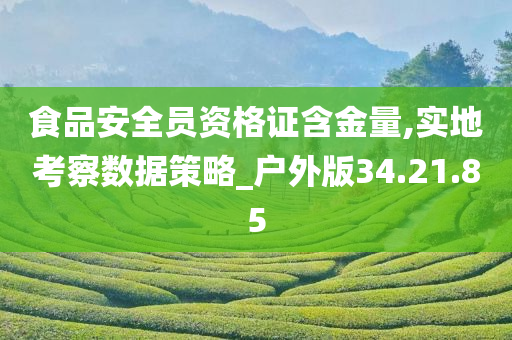 食品安全员资格证含金量,实地考察数据策略_户外版34.21.85